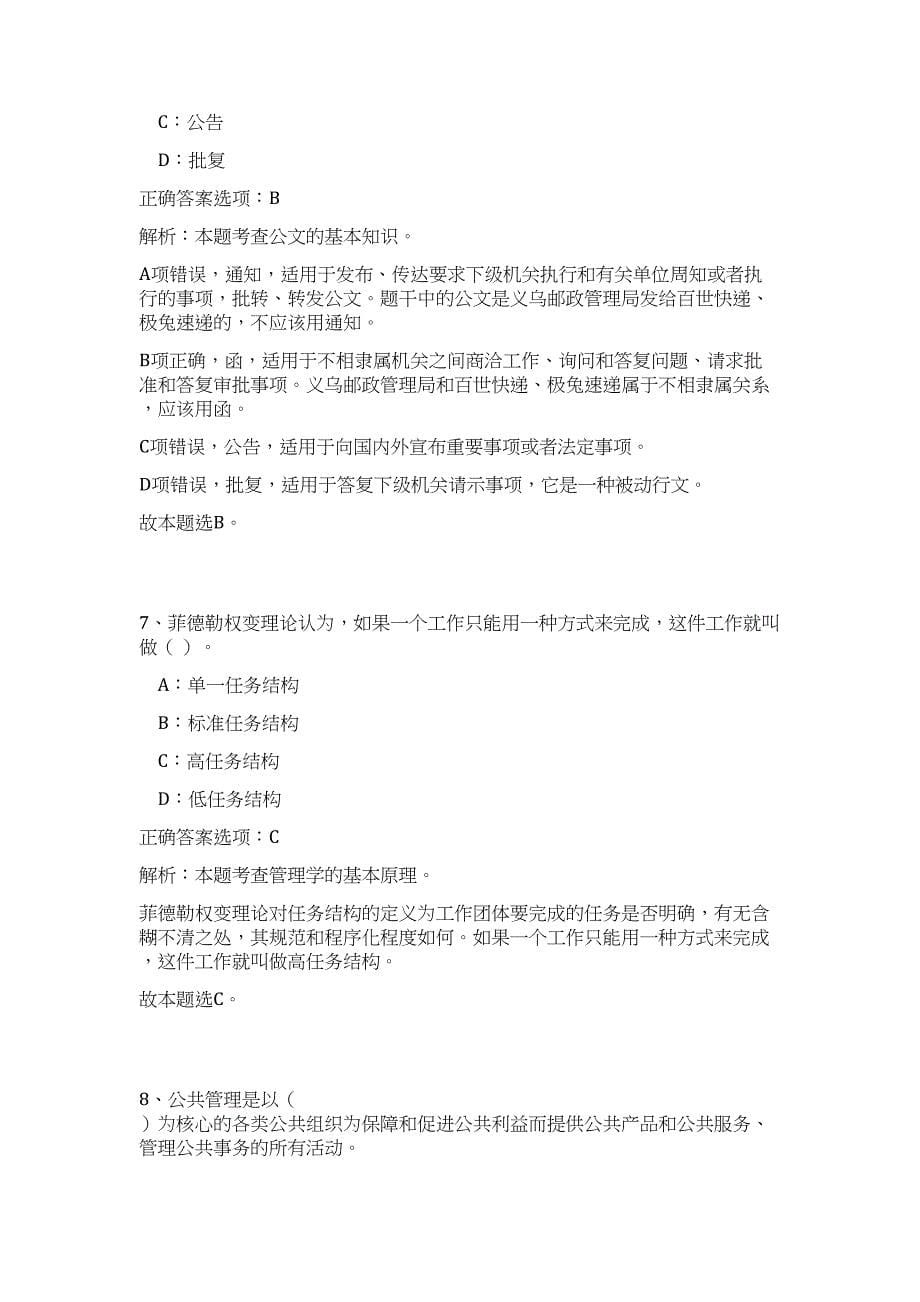 C：公告

D：批复

正确答案选项：B

解析：本题考查公文的基本知识。

A项错误，通知，适用于发布、传达要求下级机关执行和有关单位周知或者执行的事项，批转、转发公文。题干中的公文是义乌邮政管理局发给百世快递、极兔速递的，不应该用通知。

B项正确，函，适用于不相隶属机关之间商洽工作、询问和答复问题、请求批准和答复审批事项。义乌邮政管理局和百世快递、极兔速递属于不相隶属关系，应该用函。

C项错误，公告，适用于向国内外宣布重要事项或者法定事项。

D项错误，批复，适用于答复下级机关请示事项，它是一种被动行文。

故本题选B。

7、菲德勒权变理论认为，如果一个工作只能用一种方式来完成，这件工作就叫做（ ）。

A：单一任务结构

B：标准任务结构

C：高任务结构

D：低任务结构

正确答案选项：C

解析：本题考查管理学的基本原理。

菲德勒权变理论对任务结构的定义为工作团体要完成的任务是否明确，有无含糊不清之处，其规范和程序化程度如何。如果一个工作只能用一种方式来完成，这件工作就叫做高任务结构。

故本题选C。

8、公共管理是以（ ）为核心的各类公共组织为保障和促进公共利益而提供公共产品和公共服务、管理公共事务的所有活动。